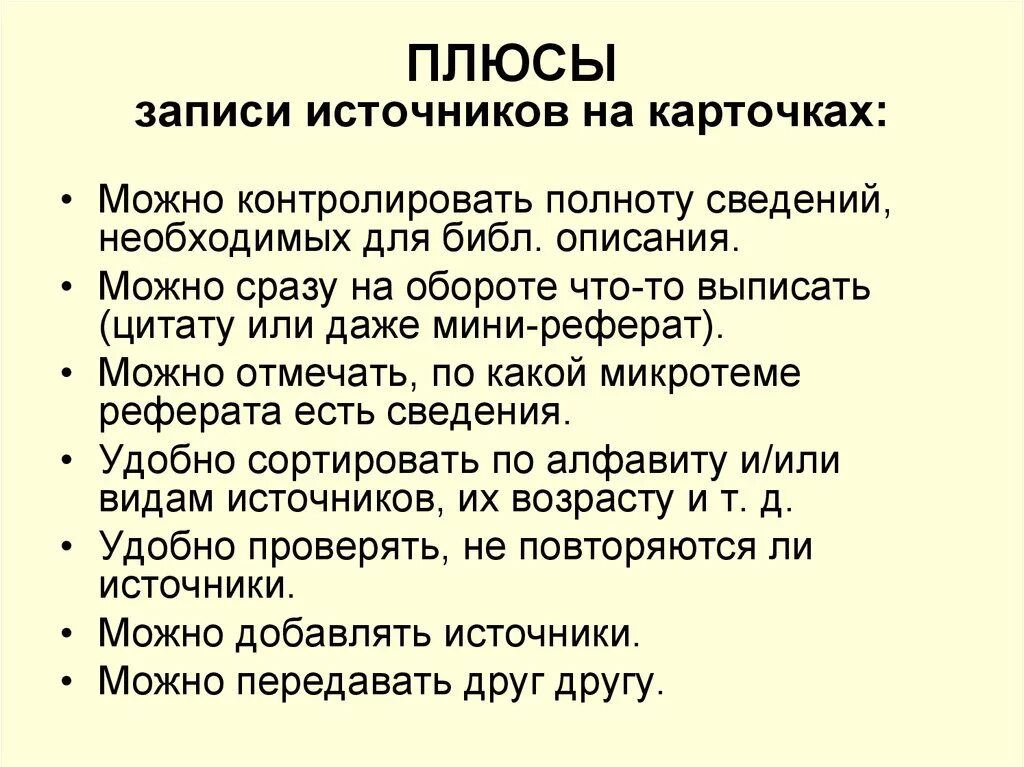 ПЛЮСЫ
записи источников на карточках:

• Можно контролировать полноту сведений, необходимых для библ. описания.
• Можно сразу на обороте что-то выписать (цитату или даже мини-реферат).
• Можно отмечать, по какой микротеме реферата есть сведения.
• Удобно сортировать по алфавиту и/или видам источников, их возрасту и т. д.
• Удобно проверять, не повторяются ли источники.
• Можно добавлять источники.
• Можно передавать друг другу.